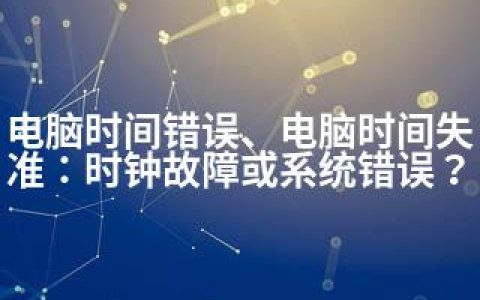 电脑时间错误、电脑时间失准：时钟故障或系统错误？